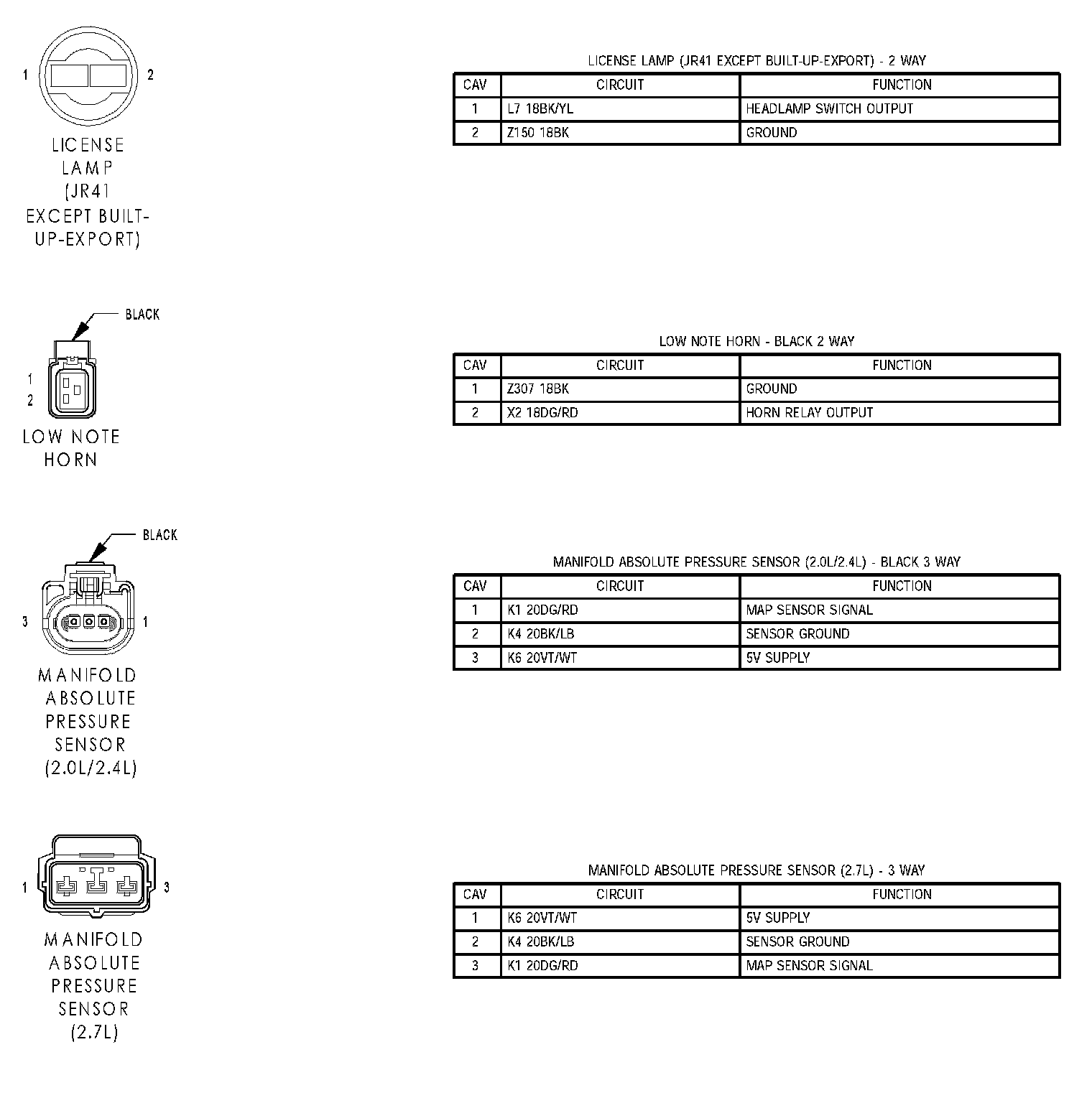 1 2

LICENSE LAMP (JR41 EXCEPT BUILT-UP-EXPORT)

LICENSE LAMP (JR41 EXCEPT BUILT-UP-EXPORT) - 2 WAY

| CAV | CIRCUIT | FUNCTION |
|---|---|---|
| 1 | L7 18BK/YL | HEADLAMP SWITCH OUTPUT |
| 2 | Z150 18BK | GROUND |

BLACK

1
2

LOW NOTE HORN

LOW NOTE HORN - BLACK 2 WAY

| CAV | CIRCUIT | FUNCTION |
|---|---|---|
| 1 | Z307 18BK | GROUND |
| 2 | X2 18DG/RD | HORN RELAY OUTPUT |

BLACK

3 1

MANIFOLD ABSOLUTE PRESSURE SENSOR (2.0L/2.4L)

MANIFOLD ABSOLUTE PRESSURE SENSOR (2.0L/2.4L) - BLACK 3 WAY

| CAV | CIRCUIT | FUNCTION |
|---|---|---|
| 1 | K1 20DG/RD | MAP SENSOR SIGNAL |
| 2 | K4 20BK/LB | SENSOR GROUND |
| 3 | K6 20VT/WT | 5V SUPPLY |

1 3

MANIFOLD ABSOLUTE PRESSURE SENSOR (2.7L)

MANIFOLD ABSOLUTE PRESSURE SENSOR (2.7L) - 3 WAY

| CAV | CIRCUIT | FUNCTION |
|---|---|---|
| 1 | K6 20VT/WT | 5V SUPPLY |
| 2 | K4 20BK/LB | SENSOR GROUND |
| 3 | K1 20DG/RD | MAP SENSOR SIGNAL |